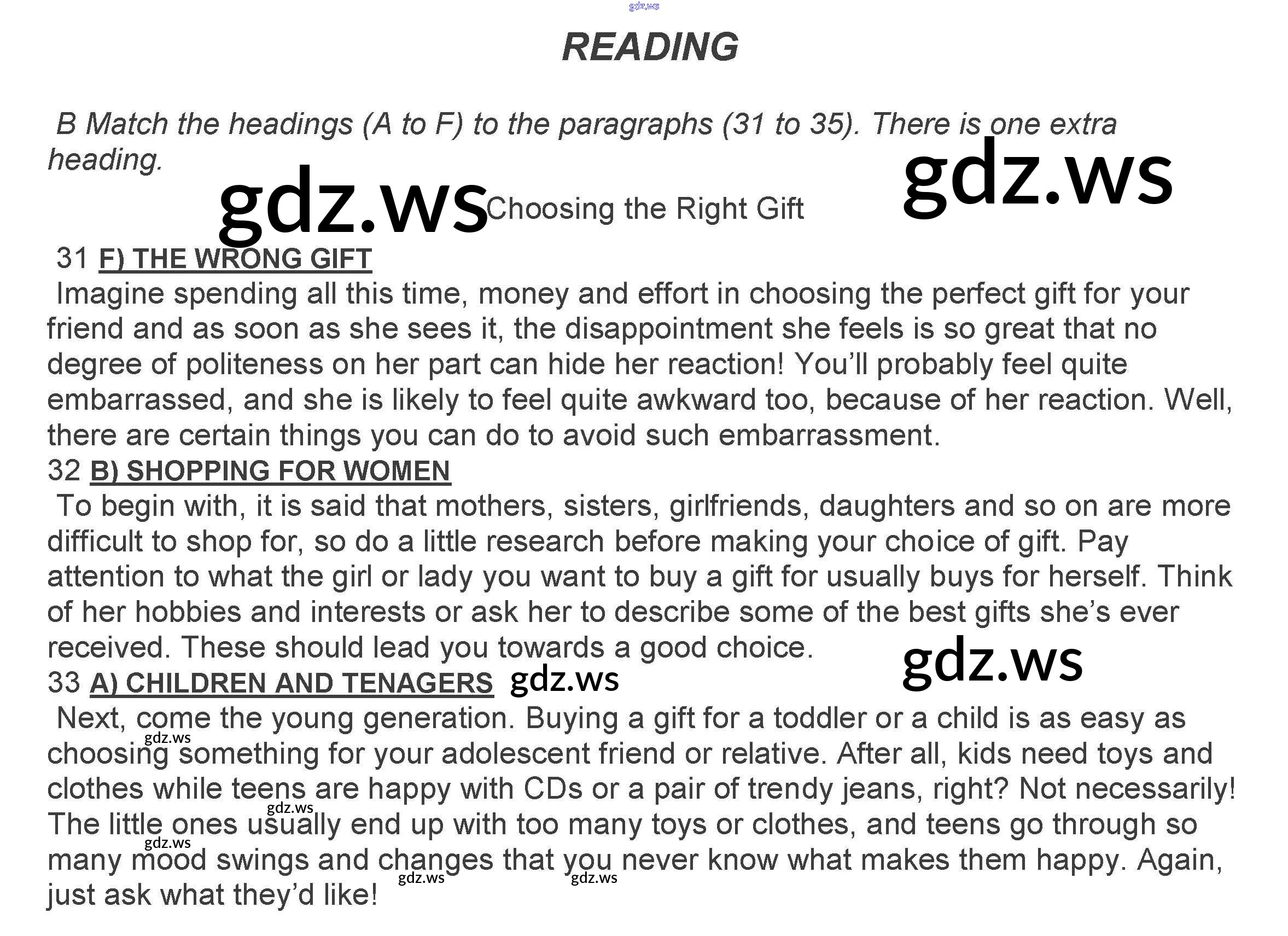 READING

B Match the headings (A to F) to the paragraphs (31 to 35). There is one extra heading.

Choosing the Right Gift

31 F) THE WRONG GIFT

Imagine spending all this time, money and effort in choosing the perfect gift for your friend and as soon as she sees it, the disappointment she feels is so great that no degree of politeness on her part can hide her reaction! You'll probably feel quite embarrassed, and she is likely to feel quite awkward too, because of her reaction. Well, there are certain things you can do to avoid such embarrassment.

32 B) SHOPPING FOR WOMEN

To begin with, it is said that mothers, sisters, girlfriends, daughters and so on are more difficult to shop for, so do a little research before making your choice of gift. Pay attention to what the girl or lady you want to buy a gift for usually buys for herself. Think of her hobbies and interests or ask her to describe some of the best gifts she's ever received. These should lead you towards a good choice.

33 A) CHILDREN AND TENAGERS

Next, come the young generation. Buying a gift for a toddler or a child is as easy as choosing something for your adolescent friend or relative. After all, kids need toys and clothes while teens are happy with CDs or a pair of trendy jeans, right? Not necessarily! The little ones usually end up with too many toys or clothes, and teens go through so many mood swings and changes that you never know what makes them happy. Again, just ask what they'd like!

gdz.ws